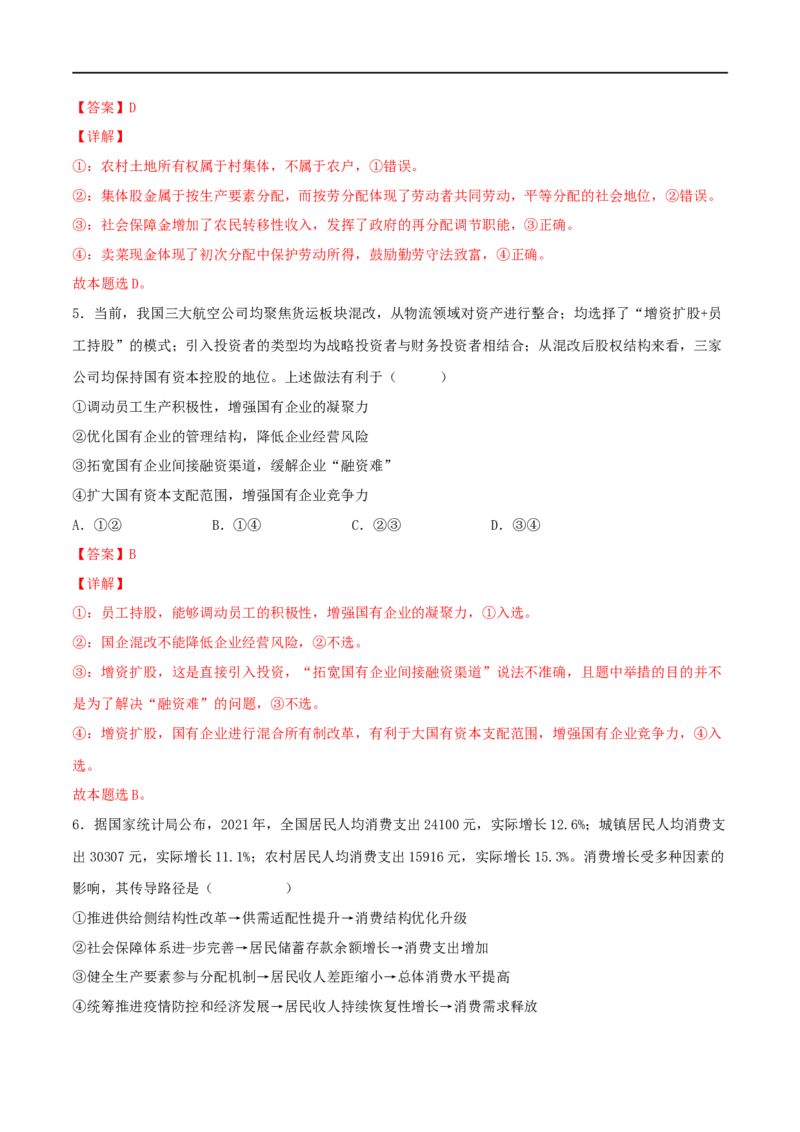 【答案】D

【详解】

①：农村土地所有权属于村集体，不属于农户，①错误。

②：集体股金属于按生产要素分配，而按劳分配体现了劳动者共同劳动，平等分配的社会地位，②错误。

③：社会保障金增加了农民转移性收入，发挥了政府的再分配调节职能，③正确。

④：卖菜现金体现了初次分配中保护劳动所得，鼓励勤劳守法致富，④正确。

故本题选D。

5．当前，我国三大航空公司均聚焦货运板块混改，从物流领域对资产进行整合；均选择了“增资扩股+员工持股”的模式；引入投资者的类型均为战略投资者与财务投资者相结合；从混改后股权结构来看，三家公司均保持国有资本控股的地位。上述做法有利于（　　）

①调动员工生产积极性，增强国有企业的凝聚力

②优化国有企业的管理结构，降低企业经营风险

③拓宽国有企业间接融资渠道，缓解企业“融资难”

④扩大国有资本支配范围，增强国有企业竞争力

A．①②　　B．①④　　C．②③　　D．③④

【答案】B

【详解】

①：员工持股，能够调动员工的积极性，增强国有企业的凝聚力，①入选。

②：国企混改不能降低企业经营风险，②不选。

③：增资扩股，这是直接引入投资，“拓宽国有企业间接融资渠道”说法不准确，且题中举措的目的并不是为了解决“融资难”的问题，③不选。

④：增资扩股，国有企业进行混合所有制改革，有利于大国有资本支配范围，增强国有企业竞争力，④入选。

故本题选B。

6．据国家统计局公布，2021年，全国居民人均消费支出24100元，实际增长12.6%；城镇居民人均消费支出30307元，实际增长11.1%；农村居民人均消费支出15916元，实际增长15.3%。消费增长受多种因素的影响，其传导路径是（　　）

①推进供给侧结构性改革→供需适配性提升→消费结构优化升级

②社会保障体系进一步完善→居民储蓄存款余额增长→消费支出增加

③健全生产要素参与分配机制→居民收入差距缩小→总体消费水平提高

④统筹推进疫情防控和经济发展→居民收入持续恢复性增长→消费需求释放